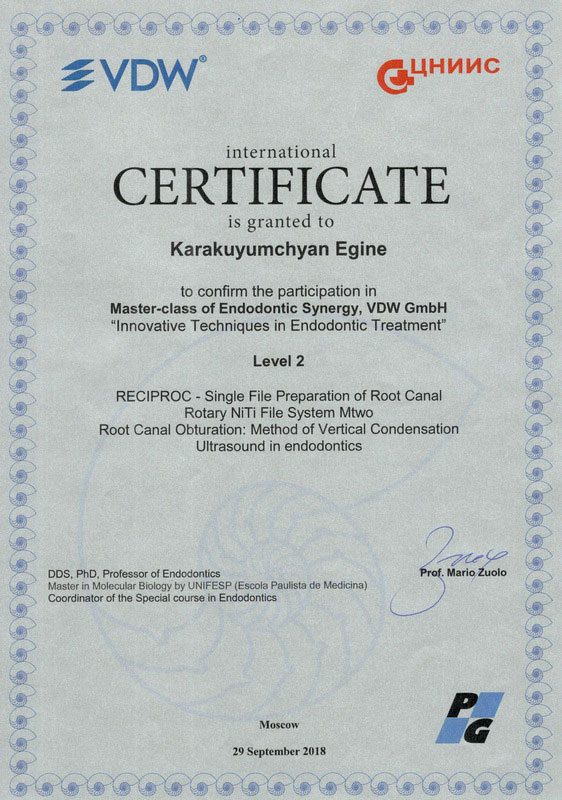 VDW®

ЦНИИС

international
CERTIFICATE
is granted to

Karakuyumchyan Egine

to confirm the participation in
Master-class of Endodontic Synergy, VDW GmbH
"Innovative Techniques in Endodontic Treatment"

Level 2

RECIPROC - Single File Preparation of Root Canal
Rotary NiTi File System Mtwo
Root Canal Obturation: Method of Vertical Condensation
Ultrasound in endodontics

DDS, PhD, Professor of Endodontics
Master in Molecular Biology by UNIFESP (Escola Paulista de Medicina)
Coordinator of the Special course in Endodontics

Prof. Mario Zuolo

Moscow

29 September 2018

PG